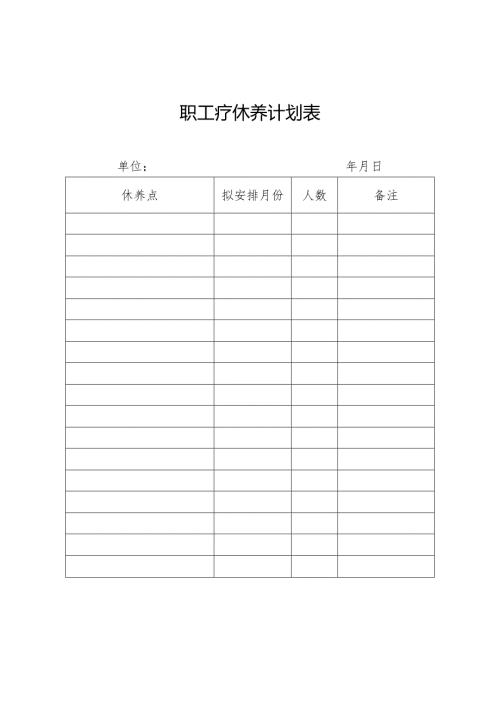 职工疗休养计划表

单位：　　　　　　　　　　　　年月日

| 休养点 | 拟安排月份 | 人数 | 备注 |
|---|---|---|---|
| | | | |
| | | | |
| | | | |
| | | | |
| | | | |
| | | | |
| | | | |
| | | | |
| | | | |
| | | | |
| | | | |
| | | | |
| | | | |
| | | | |
| | | | |
| | | | |
| | | | |